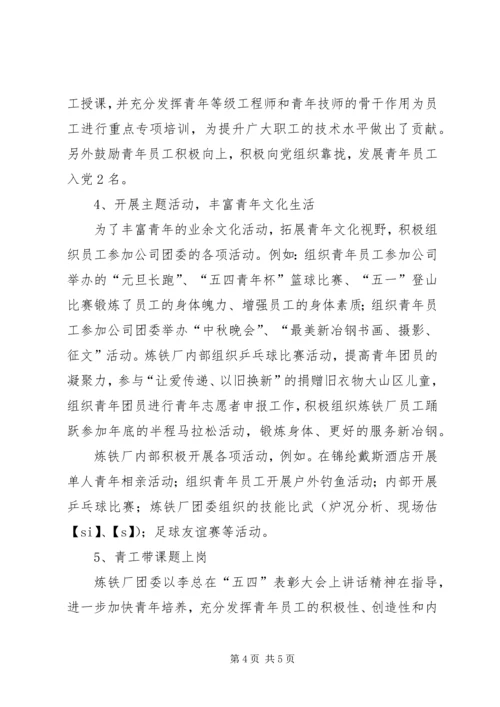 工授课，并充分发挥青年等级工程师和青年技师的骨干作用为员工进行重点专项培训，为提升广大职工的技术水平做出了贡献。另外鼓励青年员工积极向上，积极向党组织靠拢，发展青年员工入党2名。

4、开展主题活动，丰富青年文化生活

为了丰富青年的业余文化活动，拓展青年文化视野，积极组织员工参加公司团委的各项活动。例如：组织青年员工参加公司举办的“元旦长跑”、“五四青年杯”篮球比赛、“五一”登山比赛锻炼了员工的身体魄力、增强员工的身体素质；组织青年员工参加公司团委举办“中秋晚会”、“最美新冶钢书画、摄影、征文”活动。炼铁厂内部组织乒乓球比赛活动，提高青年团员的凝聚力，参与“让爱传递、以旧换新”的捐赠旧衣物大山区儿童，组织青年团员进行青年志愿者申报工作，积极组织炼铁厂员工踊跃参加年底的半程马拉松活动，锻炼身体、更好的服务新冶钢。

炼铁厂内部积极开展各项活动，例如。在锦纶戴斯酒店开展单人青年相亲活动；组织青年员工开展户外钓鱼活动；内部开展乒乓球比赛；炼铁厂团委组织的技能比武（炉况分析、现场估【si】、【s】）；足球友谊赛等活动。

5、青工带课题上岗

炼铁厂团委以李总在“五四”表彰大会上讲话精神在指导，进一步加快青年培养，充分发挥青年员工的积极性、创造性和内

第4页 共5页